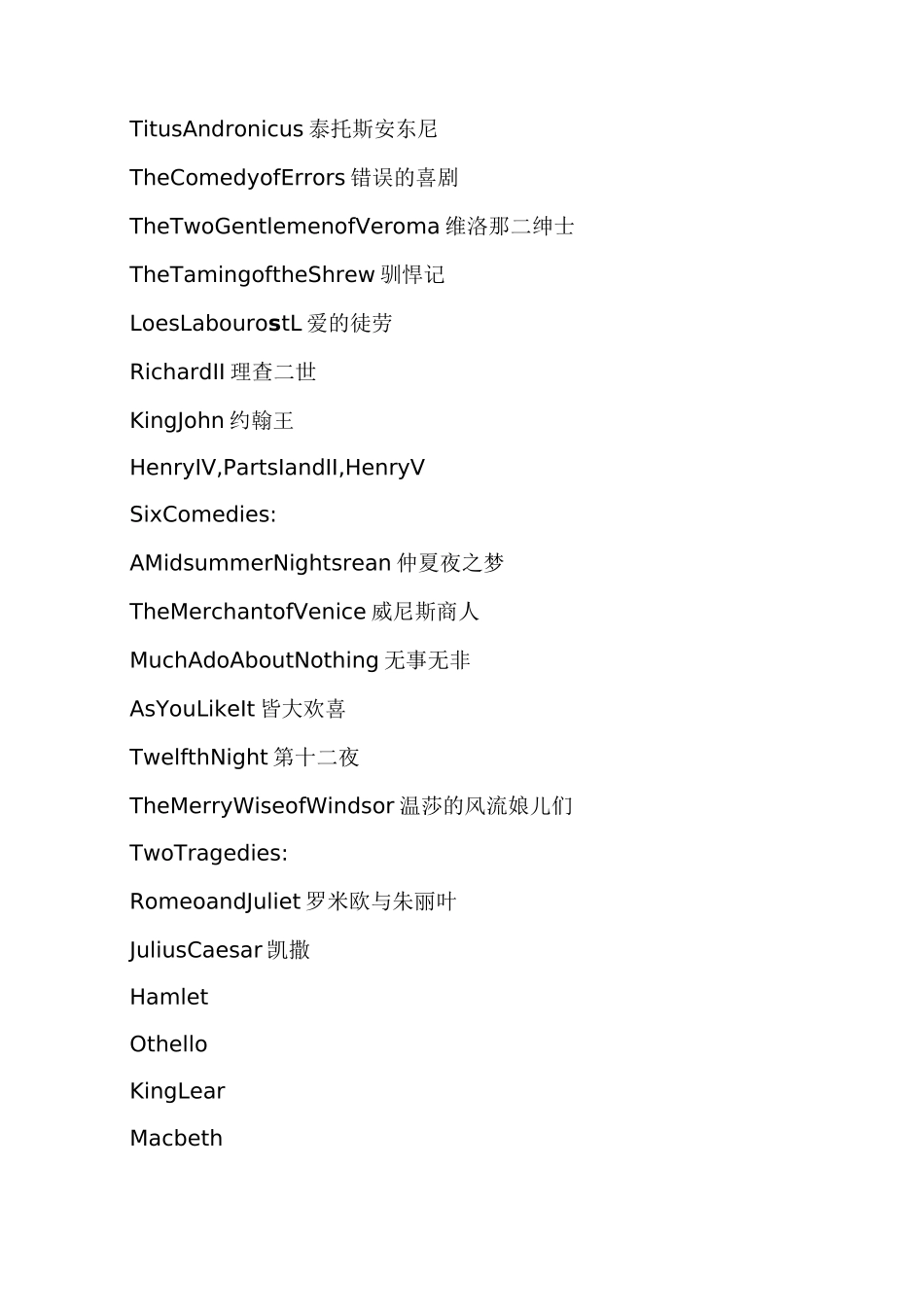 TitusAndronicus 泰托斯安东尼

TheComedyofErrors 错误的喜剧

TheTwoGentlemenofVeroma 维洛那二绅士

TheTamingoftheShrew 驯悍记

LoesLabourostL 爱的徒劳

RichardII 理查二世

KingJohn 约翰王

HenryIV,PartsIandII,HenryV

SixComedies:

AMidsummerNightsrean 仲夏夜之梦

TheMerchantofVenice 威尼斯商人

MuchAdoAboutNothing 无事无非

AsYouLikeIt 皆大欢喜

TwelfthNight 第十二夜

TheMerryWiseofWindsor 温莎的风流娘儿们

TwoTragedies:

RomeoandJuliet 罗米欧与朱丽叶

JuliusCaesar 凯撒

Hamlet

Othello

KingLear

Macbeth